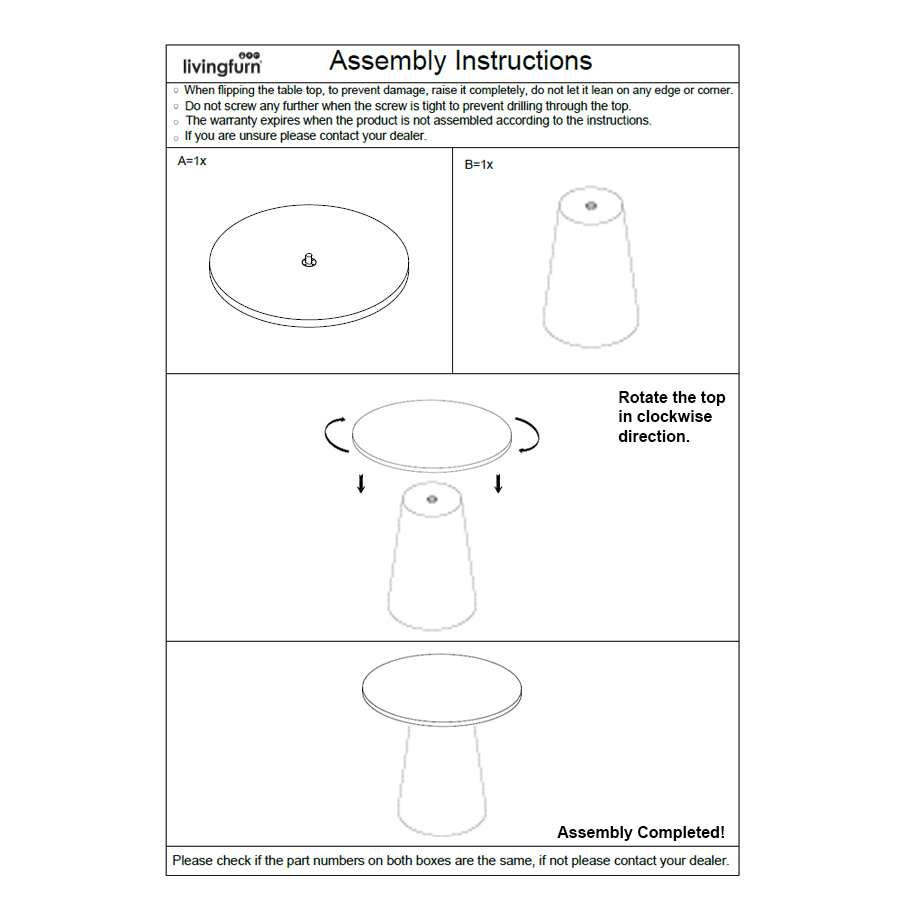 livingfurn

Assembly Instructions

○ When flipping the table top, to prevent damage, raise it completely, do not let it lean on any edge or corner.
○ Do not screw any further when the screw is tight to prevent drilling through the top.
○ The warranty expires when the product is not assembled according to the instructions.
○ If you are unsure please contact your dealer.

A=1x

B=1x

Rotate the top in clockwise direction.

Assembly Completed!

Please check if the part numbers on both boxes are the same, if not please contact your dealer.